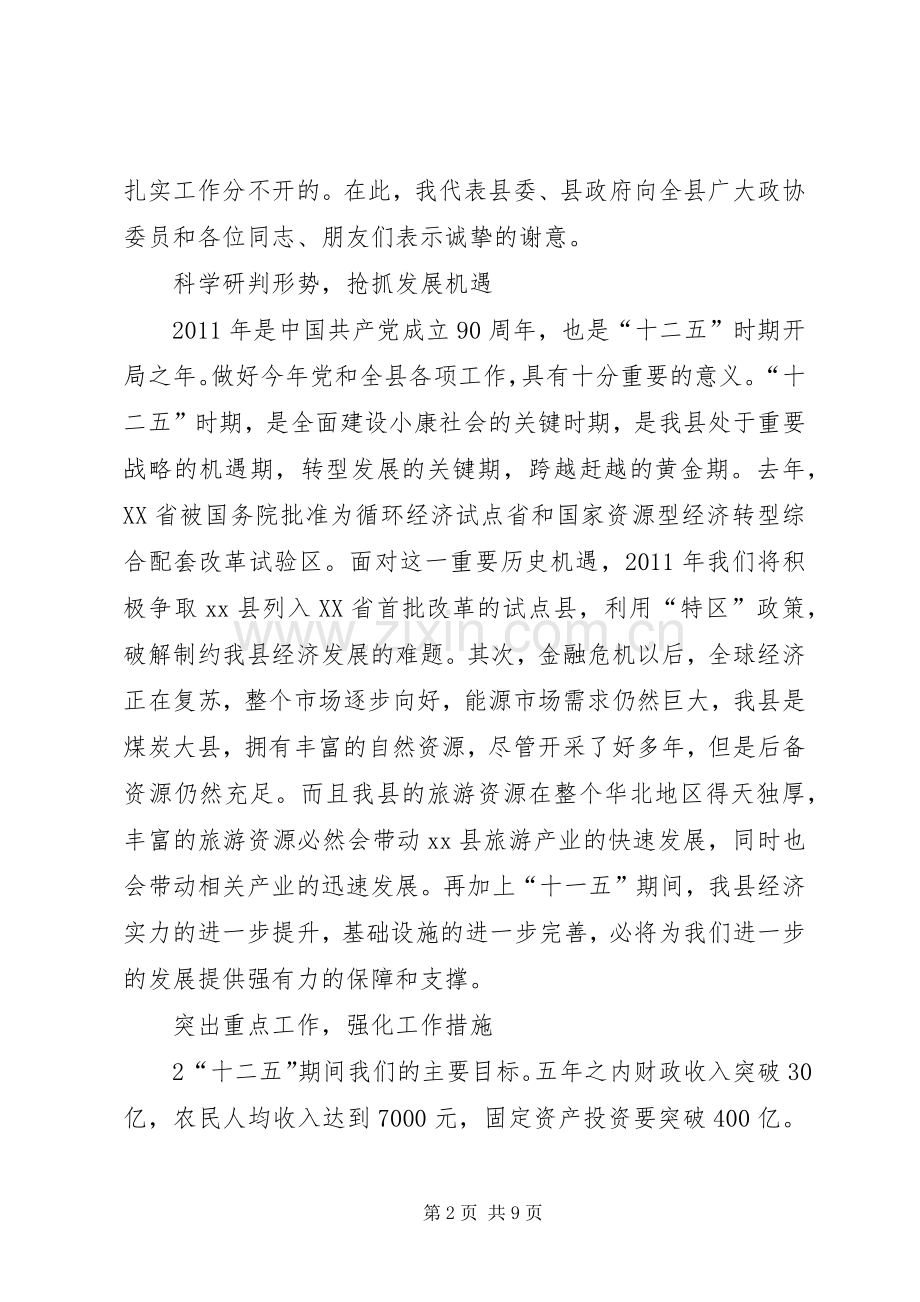 扎实工作分不开的。在此，我代表县委、县政府向全县广大政协委员和各位同志、朋友们表示诚挚的谢意。

科学研判形势，抢抓发展机遇

2011年是中国共产党成立90周年，也是“十二五”时期开局之年。做好今年党和全县各项工作，具有十分重要的意义。“十二五”时期，是全面建设小康社会的关键时期，是我县处于重要战略的机遇期，转型发展的关键期，跨越赶越的黄金期。去年，XX省被国务院批准为循环经济试点省和国家资源型经济转型综合配套改革试验区。面对这一重要历史机遇，2011年我们将积极争取xx县列入XX省首批改革的试点县，利用“特区”政策，破解制约我县经济发展的难题。其次，金融危机以后，全球经济正在复苏，整个市场逐步向好，能源市场需求仍然巨大，我县是煤炭大县，拥有丰富的自然资源，尽管开采了好多年，但是后备资源仍然充足。而且我县的旅游资源在整个华北地区得天独厚，丰富的旅游资源必然会带动xx县旅游产业的快速发展，同时也会带动相关产业的迅速发展。再加上“十一五”期间，我县经济实力的进一步提升，基础设施的进一步完善，必将为我们进一步的发展提供强有力的保障和支撑。

突出重点工作，强化工作措施

2“十二五”期间我们的主要目标。五年之内财政收入突破30亿，农民人均收入达到7000元，固定资产投资要突破400亿。

第2页 共9页

www.zixin.com.cn